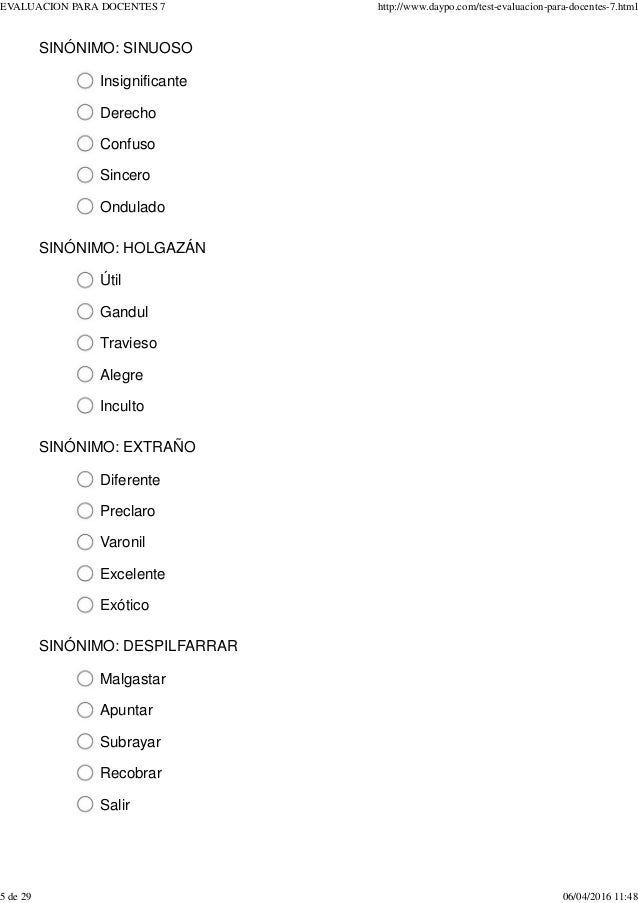 EVALUACION PARA DOCENTES 7 http://www.daypo.com/test-evaluacion-para-docentes-7.html

SINÓNIMO: SINUOSO

Insignificante

Derecho

Confuso

Sincero

Ondulado

SINÓNIMO: HOLGAZÁN

Útil

Gandul

Travieso

Alegre

Inculto

SINÓNIMO: EXTRAÑO

Diferente

Preclaro

Varonil

Excelente

Exótico

SINÓNIMO: DESPILFARRAR

Malgastar

Apuntar

Subrayar

Recobrar

Salir

5 de 29 06/04/2016 11:48